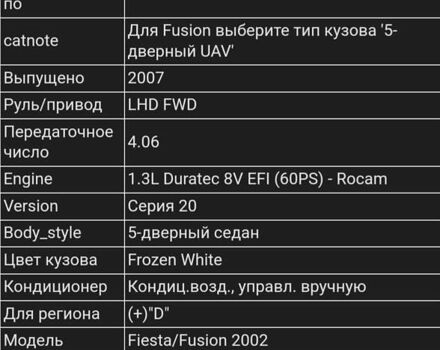 | по | |
|---|---|
| catnote | Для Fusion выберите тип кузова '5-дверный UAV' |
| Выпущено | 2007 |
| Руль/привод | LHD FWD |
| Передаточное число | 4.06 |
| Engine | 1.3L Duratec 8V EFI (60PS) - Rocam |
| Version | Серия 20 |
| Body_style | 5-дверный седан |
| Цвет кузова | Frozen White |
| Кондиционер | Кондиц.возд., управл. вручную |
| Для региона | (+)"D" |
| Модель | Fiesta/Fusion 2002 |